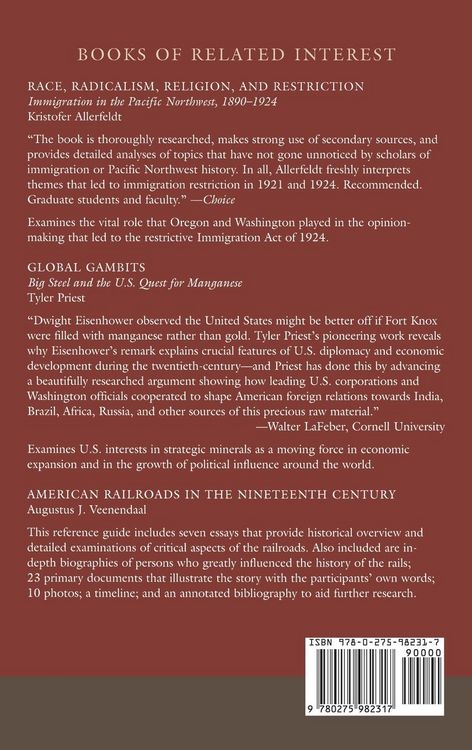 BOOKS OF RELATED INTEREST

RACE, RADICALISM, RELIGION, AND RESTRICTION
Immigration in the Pacific Northwest, 1890–1924
Kristofer Allerfeldt

"The book is thoroughly researched, makes strong use of secondary sources, and provides detailed analyses of topics that have not gone unnoticed by scholars of immigration or Pacific Northwest history. In all, Allerfeldt freshly interprets themes that led to immigration restriction in 1921 and 1924. Recommended. Graduate students and faculty." —Choice

Examines the vital role that Oregon and Washington played in the opinion-making that led to the restrictive Immigration Act of 1924.

GLOBAL GAMBITS
Big Steel and the U.S. Quest for Manganese
Tyler Priest

"Dwight Eisenhower observed the United States might be better off if Fort Knox were filled with manganese rather than gold. Tyler Priest's pioneering work reveals why Eisenhower's remark explains crucial features of U.S. diplomacy and economic development during the twentieth-century—and Priest has done this by advancing a beautifully researched argument showing how leading U.S. corporations and Washington officials cooperated to shape American foreign relations towards India, Brazil, Africa, Russia, and other sources of this precious raw material."
—Walter LaFeber, Cornell University

Examines U.S. interests in strategic minerals as a moving force in economic expansion and in the growth of political influence around the world.

AMERICAN RAILROADS IN THE NINETEENTH CENTURY
Augustus J. Veenendaal

This reference guide includes seven essays that provide historical overview and detailed examinations of critical aspects of the railroads. Also included are in-depth biographies of persons who greatly influenced the history of the rails; 23 primary documents that illustrate the story with the participants' own words; 10 photos; a timeline; and an annotated bibliography to aid further research.

ISBN 978-0-275-98231-7
90000
9 780275 982317